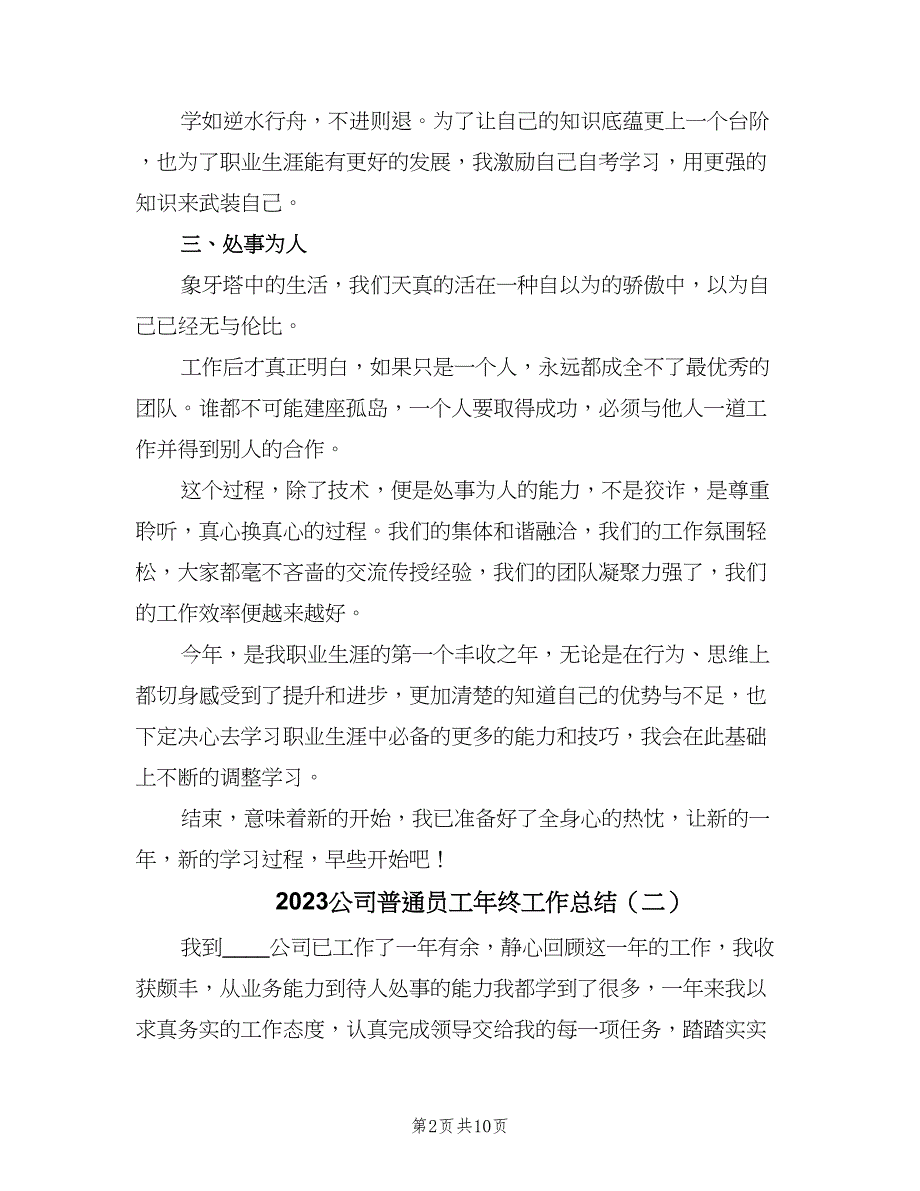 学如逆水行舟，不进则退。为了让自己的知识底蕴更上一个台阶，也为了职业生涯能有更好的发展，我激励自己自考学习，用更强的知识来武装自己。

三、处事为人

象牙塔中的生活，我们天真的活在一种自以为的骄傲中，以为自己已经无与伦比。

工作后才真正明白，如果只是一个人，永远都成全不了最优秀的团队。谁都不可能建座孤岛，一个人要取得成功，必须与他人一道工作并得到别人的合作。

这个过程，除了技术，便是处事为人的能力，不是狡诈，是尊重聆听，真心换真心的过程。我们的集体和谐融洽，我们的工作氛围轻松，大家都毫不吝啬的交流传授经验，我们的团队凝聚力强了，我们的工作效率便越来越好。

今年，是我职业生涯的第一个丰收之年，无论是在行为、思维上都切身感受到了提升和进步，更加清楚的知道自己的优势与不足，也下定决心去学习职业生涯中必备的更多的能力和技巧，我会在此基础上不断的调整学习。

结束，意味着新的开始，我已准备好了全身心的热忱，让新的一年，新的学习过程，早些开始吧！

2023公司普通员工年终工作总结（二）

我到____公司已工作了一年有余，静心回顾这一年的工作，我收获颇丰，从业务能力到待人处事的能力我都学到了很多，一年来我以求真务实的工作态度，认真完成领导交给我的每一项任务，踏踏实实

第2页 共10页